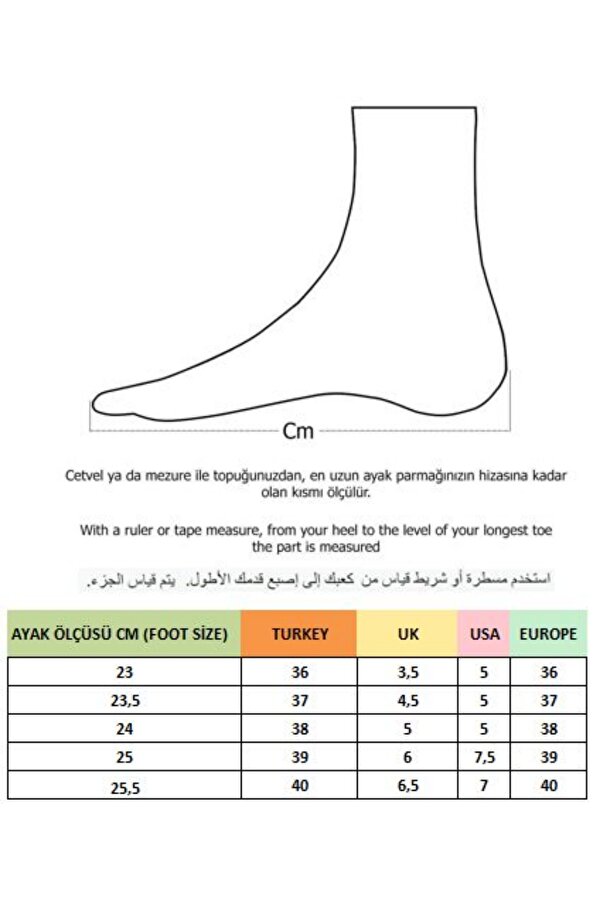 Cm

Cetvel ya da mezure ile topuğunuzdan, en uzun ayak parmağınızın hizasına kadar olan kısmı ölçülür.

With a ruler or tape measure, from your heel to the level of your longest toe the part is measured

استخدم مسطرة أو شريط قياس من كعبك إلى إصبع قدمك الأطول. يتم قياس الجزء.

| AYAK ÖLÇÜSÜ CM (FOOT SİZE) | TURKEY | UK | USA | EUROPE |
|---|---|---|---|---|
| 23 | 36 | 3,5 | 5 | 36 |
| 23,5 | 37 | 4,5 | 5 | 37 |
| 24 | 38 | 5 | 5 | 38 |
| 25 | 39 | 6 | 7,5 | 39 |
| 25,5 | 40 | 6,5 | 7 | 40 |